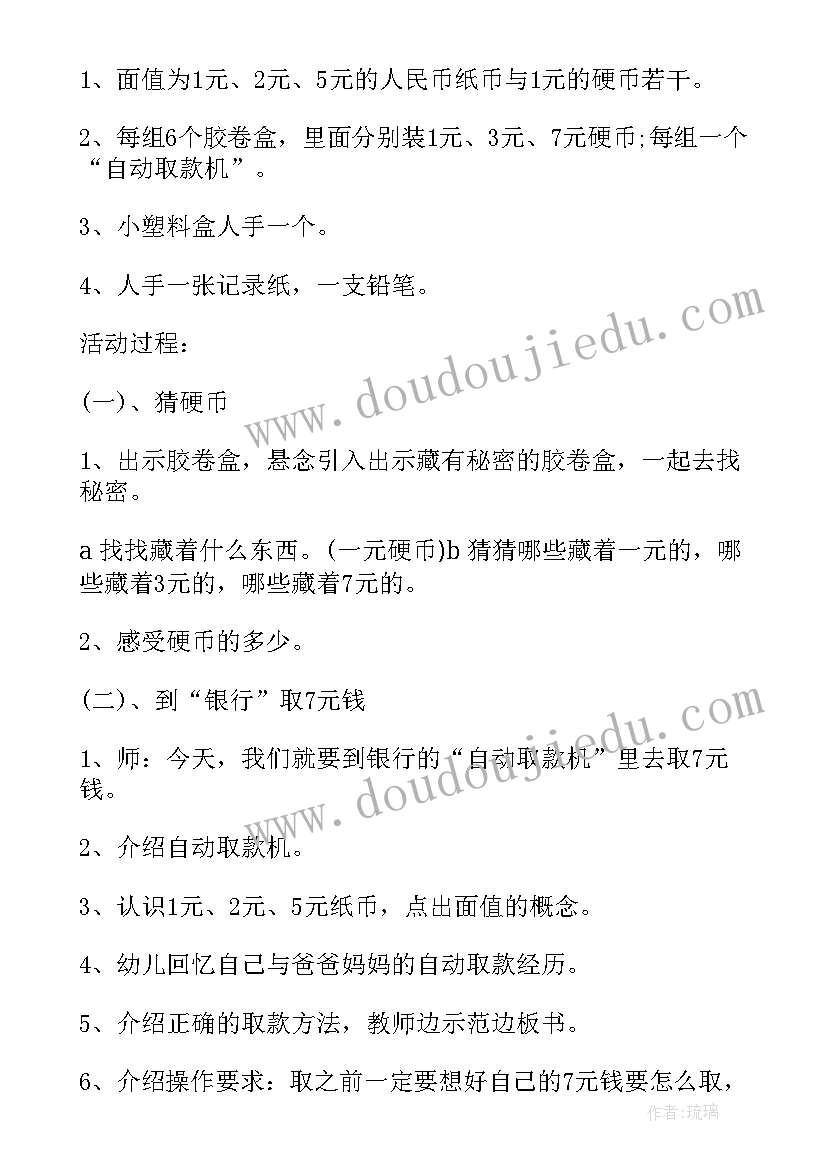 1、面值为1元、2元、5元的人民币纸币与1元的硬币若干。

2、每组6个胶卷盒，里面分别装1元、3元、7元硬币;每组一个“自动取款机”。

3、小塑料盒人手一个。

4、人手一张记录纸，一支铅笔。

活动过程：

(一)、猜硬币

1、出示胶卷盒，悬念引入出示藏有秘密的胶卷盒，一起去找秘密。

a 找找藏着什么东西。(一元硬币)b 猜猜哪些藏着一元的，哪些藏着3元的，哪些藏着7元的。

2、感受硬币的多少。

(二)、到“银行”取7元钱

1、师：今天，我们就要到银行的“自动取款机”里去取7元钱。

2、介绍自动取款机。

3、认识1元、2元、5元纸币，点出面值的概念。

4、幼儿回忆自己与爸爸妈妈的自动取款经历。

5、介绍正确的取款方法，教师边示范边板书。

6、介绍操作要求：取之前一定要想好自己的7元钱要怎么取，

www.doudoujiedu.com

www.doudoujiedu.com

作者:琉璃